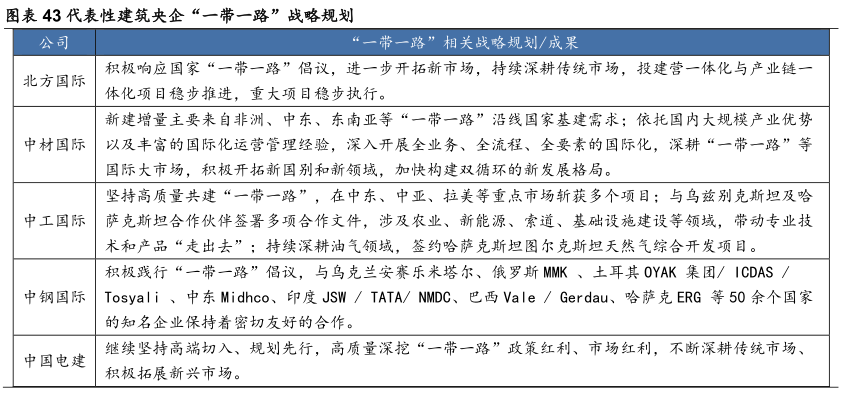 图表 43 代表性建筑央企“一带一路”战略规划

| 公司 | “一带一路”相关战略规划/成果 |
|---|---|
| 北方国际 | 积极响应国家“一带一路”倡议，进一步开拓新市场，持续深耕传统市场，投建营一体化与产业链一体化项目稳步推进，重大项目稳步执行。 |
| 中材国际 | 新建增量主要来自非洲、中东、东南亚等“一带一路”沿线国家基建需求；依托国内大规模产业优势以及丰富的国际化运营管理经验，深入开展全业务、全流程、全要素的国际化，深耕“一带一路”等国际大市场，积极开拓新国别和新领域，加快构建双循环的新发展格局。 |
| 中工国际 | 坚持高质量共建“一带一路”，在中东、中亚、拉美等重点市场斩获多个项目；与乌兹别克斯坦及哈萨克斯坦合作伙伴签署多项合作文件，涉及农业、新能源、索道、基础设施建设等领域，带动专业技术和产品“走出去”；持续深耕油气领域，签约哈萨克斯坦图尔克斯坦天然气综合开发项目。 |
| 中钢国际 | 积极践行“一带一路”倡议，与乌克兰安赛乐米塔尔、俄罗斯 MMK 、土耳其 OYAK 集团/ ICDAS / Tosyali 、中东 Midhco、印度 JSW / TATA/ NMDC、巴西 Vale / Gerdau、哈萨克 ERG 等 50 余个国家的知名企业保持着密切友好的合作。 |
| 中国电建 | 继续坚持高端切入、规划先行，高质量深挖“一带一路”政策红利、市场红利，不断深耕传统市场、积极拓展新兴市场。 |